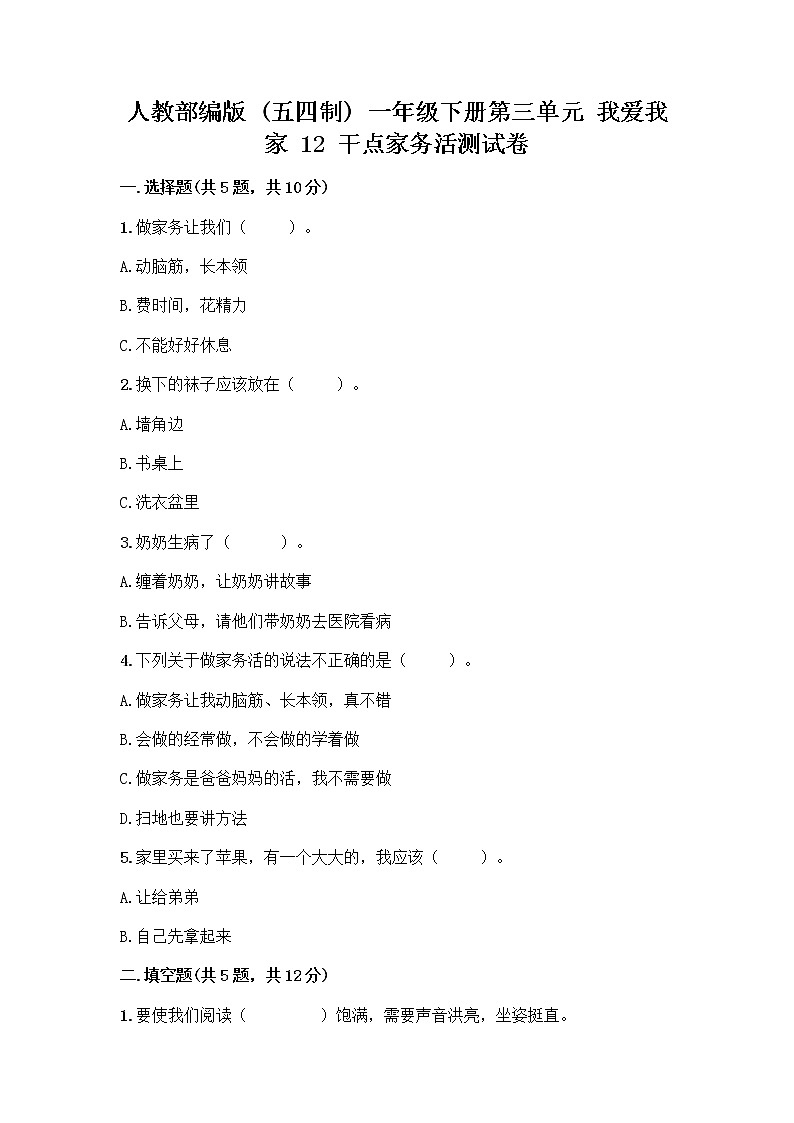 人教部编版（五四制）一年级下册第三单元 我爱我家 12 干点家务活测试卷

一.选择题(共5题，共10分)

1.做家务让我们（　　）。

A.动脑筋，长本领

B.费时间，花精力

C.不能好好休息

2.换下的袜子应该放在（　　）。

A.墙角边

B.书桌上

C.洗衣盆里

3.奶奶生病了（　　）。

A.缠着奶奶，让奶奶讲故事

B.告诉父母，请他们带奶奶去医院看病

4.下列关于做家务活的说法不正确的是（　　）。

A.做家务让我动脑筋、长本领，真不错

B.会做的经常做，不会做的学着做

C.做家务是爸爸妈妈的活，我不需要做

D.扫地也要讲方法

5.家里买来了苹果，有一个大大的，我应该（　　）。

A.让给弟弟

B.自己先拿起来

二.填空题(共5题，共12分)

1.要使我们阅读（　　　）饱满，需要声音洪亮，坐姿挺直。